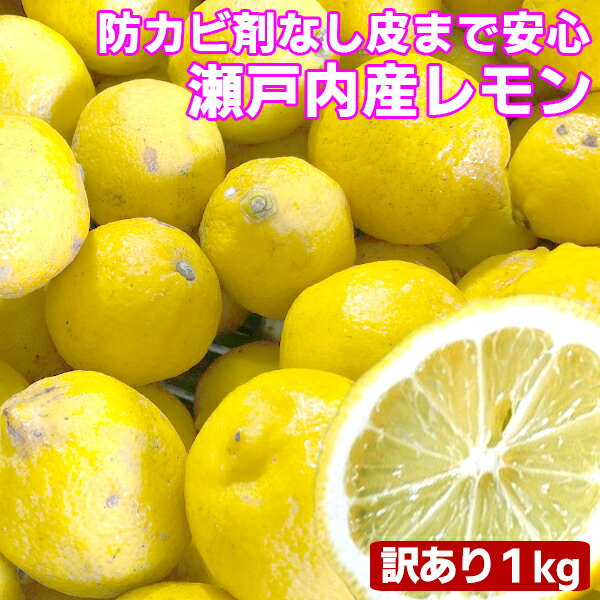 防カビ剤なし皮まで安心
瀬戸内産レモン

訳あり1kg